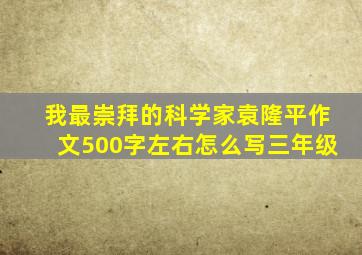 我最崇拜的科学家袁隆平作文500字左右怎么写三年级